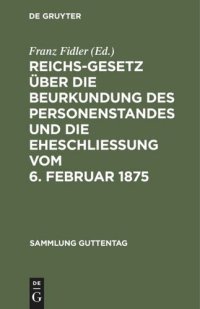 DE GRUYTER

Franz Fidler (Ed.)

REICHS-GESETZ ÜBER DIE BEURKUNDUNG DES PERSONENSTANDES UND DIE EHESCHLIESSUNG VOM 6. FEBRUAR 1875

SAMMLUNG GUTTENTAG

DE G